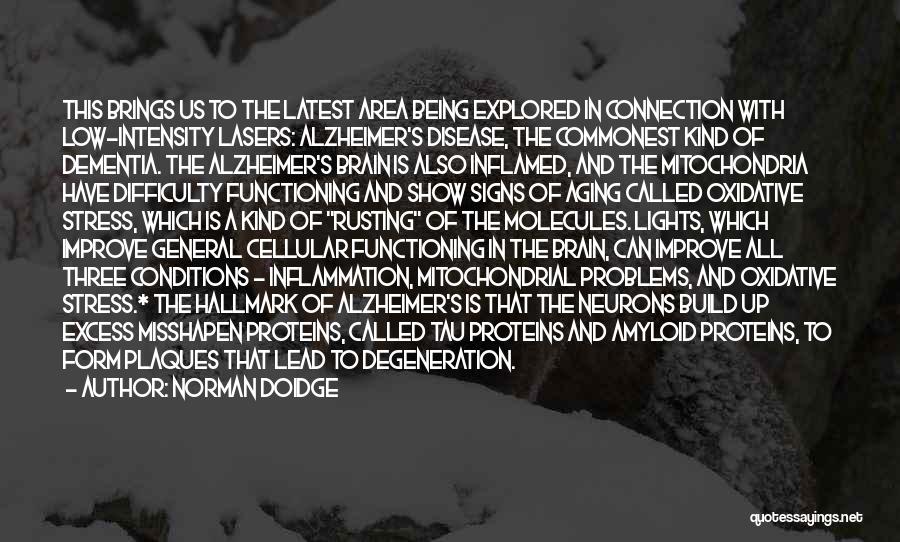 THIS BRINGS US TO THE LATEST AREA BEING EXPLORED IN CONNECTION WITH LOW-INTENSITY LASERS: ALZHEIMER'S DISEASE, THE COMMONEST KIND OF DEMENTIA. THE ALZHEIMER'S BRAIN IS ALSO INFLAMED, AND THE MITOCHONDRIA HAVE DIFFICULTY FUNCTIONING AND SHOW SIGNS OF AGING CALLED OXIDATIVE STRESS, WHICH IS A KIND OF "RUSTING" OF THE MOLECULES. LIGHTS, WHICH IMPROVE GENERAL CELLULAR FUNCTIONING IN THE BRAIN, CAN IMPROVE ALL THREE CONDITIONS - INFLAMMATION, MITOCHONDRIAL PROBLEMS, AND OXIDATIVE STRESS.* THE HALLMARK OF ALZHEIMER'S IS THAT THE NEURONS BUILD UP EXCESS MISSHAPEN PROTEINS, CALLED TAU PROTEINS AND AMYLOID PROTEINS, TO FORM PLAQUES THAT LEAD TO DEGENERATION.
- AUTHOR: NORMAN DOIDGE

quotessayings.net